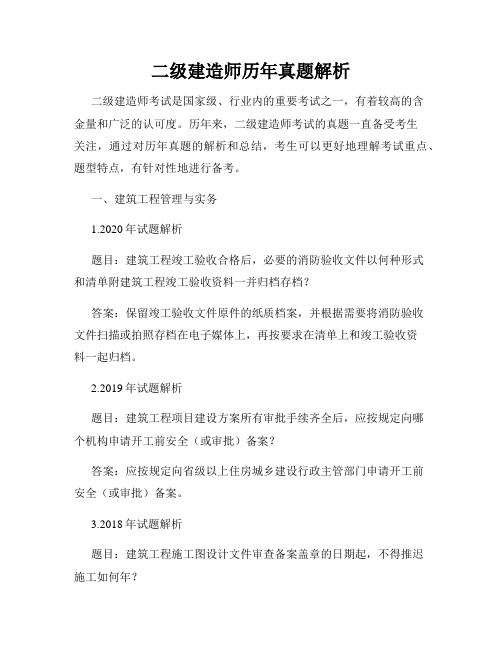 二级建造师历年真题解析

二级建造师考试是国家级、行业内的重要考试之一，有着较高的含金量和广泛的认可度。历年来，二级建造师考试的真题一直备受考生关注，通过对历年真题的解析和总结，考生可以更好地理解考试重点、题型特点，有针对性地进行备考。

一、建筑工程管理与实务

1.2020年试题解析

题目：建筑工程竣工验收合格后，必要的消防验收文件以何种形式和清单附建筑工程竣工验收资料一并归档存档？

答案：保留竣工验收文件原件的纸质档案，并根据需要将消防验收文件扫描或拍照存档在电子媒体上，再按要求在清单上和竣工验收资料一起归档。

2.2019年试题解析

题目：建筑工程项目建设方案所有审批手续齐全后，应按规定向哪个机构申请开工前安全（或审批）备案？

答案：应按规定向省级以上住房城乡建设行政主管部门申请开工前安全（或审批）备案。

3.2018年试题解析

题目：建筑工程施工图设计文件审查备案盖章的日期起，不得推迟施工如何年？